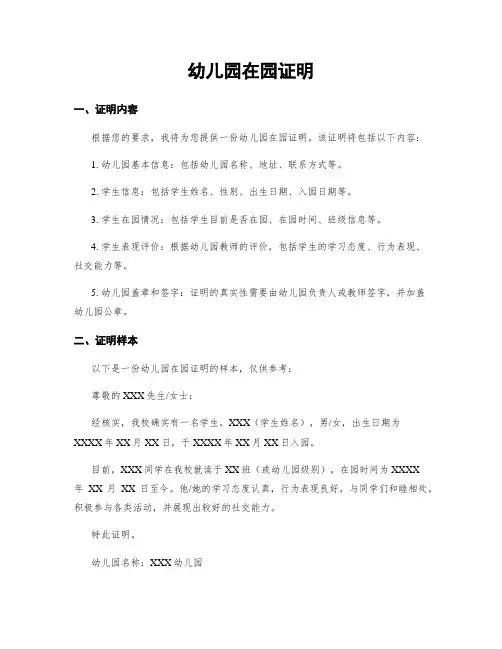 幼儿园在园证明

一、证明内容

根据您的要求，我将为您提供一份幼儿园在园证明，该证明将包括以下内容：

1. 幼儿园基本信息：包括幼儿园名称、地址、联系方式等。

2. 学生信息：包括学生姓名、性别、出生日期、入园日期等。

3. 学生在园情况：包括学生目前是否在园、在园时间、班级信息等。

4. 学生表现评价：根据幼儿园教师的评价，包括学生的学习态度、行为表现、社交能力等。

5. 幼儿园盖章和签字：证明的真实性需要由幼儿园负责人或教师签字，并加盖幼儿园公章。

二、证明样本

以下是一份幼儿园在园证明的样本，仅供参考：

尊敬的 XXX 先生/女士：

经核实，我校确实有一名学生，XXX（学生姓名），男/女，出生日期为 XXXX 年 XX 月 XX 日，于 XXXX 年 XX 月 XX 日入园。

目前，XXX 同学在我校就读于 XX 班（或幼儿园级别），在园时间为 XXXX 年 XX 月 XX 日至今。他/她的学习态度认真，行为表现良好，与同学们和睦相处，积极参与各类活动，并展现出较好的社交能力。

特此证明。

幼儿园名称：XXX 幼儿园